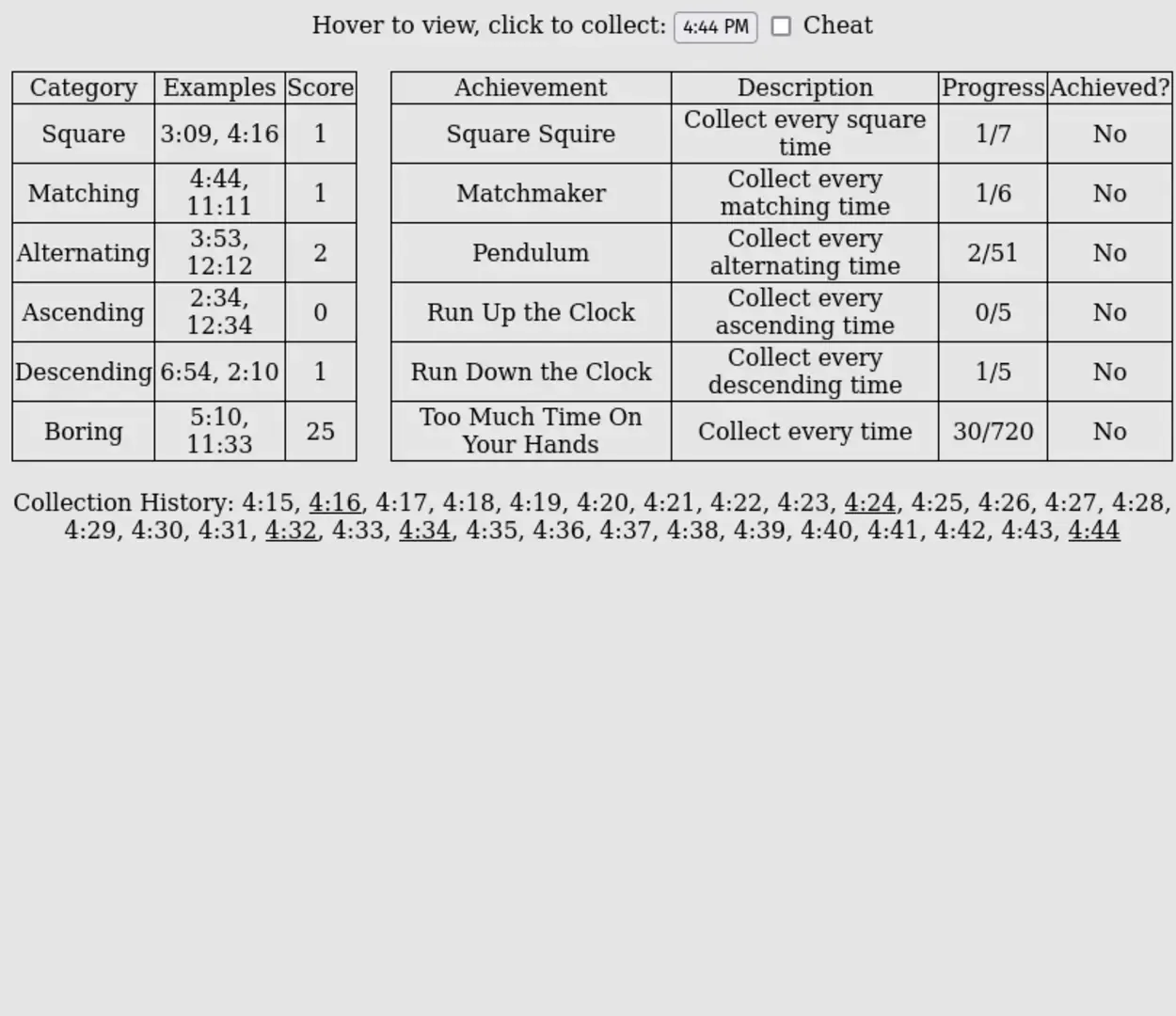 Hover to view, click to collect: 4:44 PM Cheat

| Category | Examples | Score |
|---|---|---|
| Square | 3:09, 4:16 | 1 |
| Matching | 4:44, 11:11 | 1 |
| Alternating | 3:53, 12:12 | 2 |
| Ascending | 2:34, 12:34 | 0 |
| Descending | 6:54, 2:10 | 1 |
| Boring | 5:10, 11:33 | 25 |

| Achievement | Description | Progress | Achieved? |
|---|---|---|---|
| Square Squire | Collect every square time | 1/7 | No |
| Matchmaker | Collect every matching time | 1/6 | No |
| Pendulum | Collect every alternating time | 2/51 | No |
| Run Up the Clock | Collect every ascending time | 0/5 | No |
| Run Down the Clock | Collect every descending time | 1/5 | No |
| Too Much Time On Your Hands | Collect every time | 30/720 | No |

Collection History: 4:15, 4:16, 4:17, 4:18, 4:19, 4:20, 4:21, 4:22, 4:23, 4:24, 4:25, 4:26, 4:27, 4:28, 4:29, 4:30, 4:31, 4:32, 4:33, 4:34, 4:35, 4:36, 4:37, 4:38, 4:39, 4:40, 4:41, 4:42, 4:43, 4:44